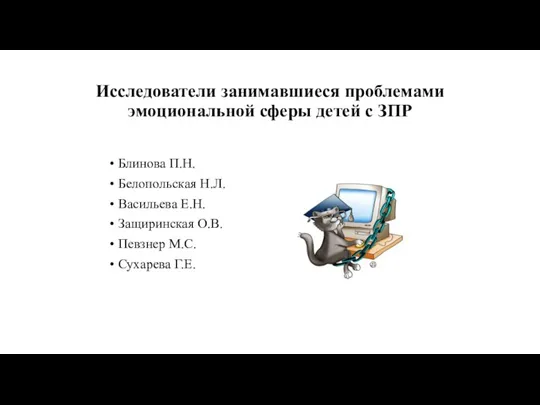 Исследователи занимавшиеся проблемами эмоциональной сферы детей с ЗПР

• Блинова П.Н.
• Белопольская Н.Л.
• Васильева Е.Н.
• Защиринская О.В.
• Певзнер М.С.
• Сухарева Г.Е.